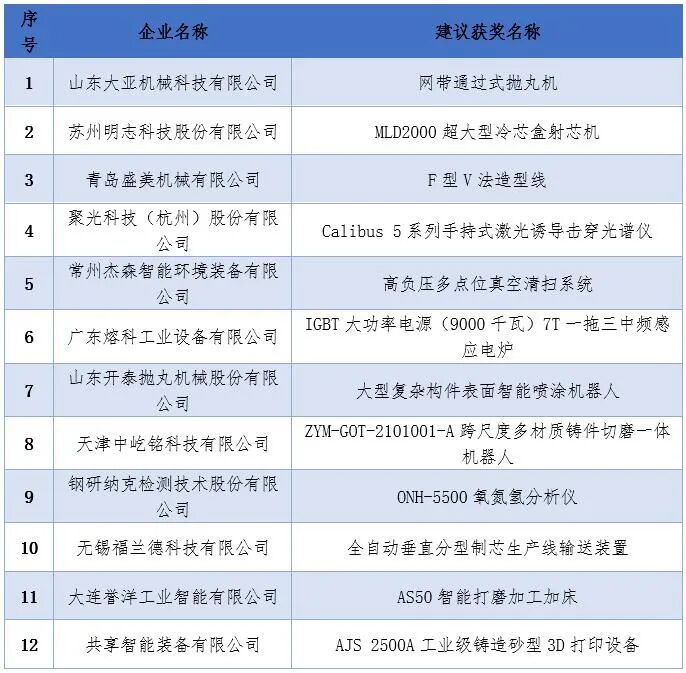 | 序号 | 企业名称 | 建议获奖名称 |
|---|---|---|
| 1 | 山东大亚机械科技有限公司 | 网带通过式抛丸机 |
| 2 | 苏州明志科技股份有限公司 | MLD2000 超大型冷芯盒射芯机 |
| 3 | 青岛盛美机械有限公司 | F 型 V 法造型线 |
| 4 | 聚光科技（杭州）股份有限公司 | Calibus 5 系列手持式激光诱导击穿光谱仪 |
| 5 | 常州杰森智能环境装备有限公司 | 高负压多点位真空清扫系统 |
| 6 | 广东熔科工业设备有限公司 | IGBT 大功率电源（9000 千瓦）7T 一拖三中频感应电炉 |
| 7 | 山东开泰抛丸机械股份有限公司 | 大型复杂构件表面智能喷涂机器人 |
| 8 | 天津中屹铭科技有限公司 | ZYM-GOT-2101001-A 跨尺度多材质铸件切磨一体机器人 |
| 9 | 钢研纳克检测技术股份有限公司 | ONH-5500 氧氮氢分析仪 |
| 10 | 无锡福兰德科技有限公司 | 全自动垂直分型制芯生产线输送装置 |
| 11 | 大连誉洋工业智能有限公司 | AS50 智能打磨加工加床 |
| 12 | 共享智能装备有限公司 | AJS 2500A 工业级铸造砂型 3D 打印设备 |